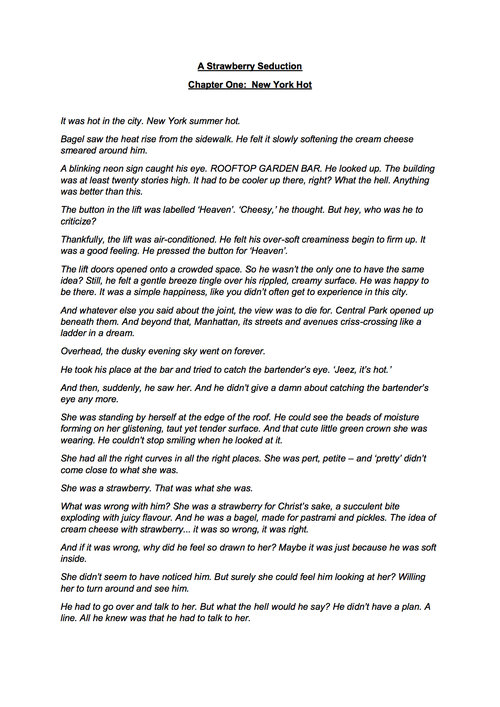 A Strawberry Seduction

Chapter One: New York Hot

It was hot in the city. New York summer hot.

Bagel saw the heat rise from the sidewalk. He felt it slowly softening the cream cheese smeared around him.

A blinking neon sign caught his eye. ROOFTOP GARDEN BAR. He looked up. The building was at least twenty stories high. It had to be cooler up there, right? What the hell. Anything was better than this.

The button in the lift was labelled 'Heaven'. 'Cheesy,' he thought. But hey, who was he to criticize?

Thankfully, the lift was air-conditioned. He felt his over-soft creaminess begin to firm up. It was a good feeling. He pressed the button for 'Heaven'.

The lift doors opened onto a crowded space. So he wasn't the only one to have the same idea? Still, he felt a gentle breeze tingle over his rippled, creamy surface. He was happy to be there. It was a simple happiness, like you didn't often get to experience in this city.

And whatever else you said about the joint, the view was to die for. Central Park opened up beneath them. And beyond that, Manhattan, its streets and avenues criss-crossing like a ladder in a dream.

Overhead, the dusky evening sky went on forever.

He took his place at the bar and tried to catch the bartender's eye. 'Jeez, it's hot.'

And then, suddenly, he saw her. And he didn't give a damn about catching the bartender's eye any more.

She was standing by herself at the edge of the roof. He could see the beads of moisture forming on her glistening, taut yet tender surface. And that cute little green crown she was wearing. He couldn't stop smiling when he looked at it.

She had all the right curves in all the right places. She was pert, petite – and 'pretty' didn't come close to what she was.

She was a strawberry. That was what she was.

What was wrong with him? She was a strawberry for Christ's sake, a succulent bite exploding with juicy flavour. And he was a bagel, made for pastrami and pickles. The idea of cream cheese with strawberry... it was so wrong, it was right.

And if it was wrong, why did he feel so drawn to her? Maybe it was just because he was soft inside.

She didn't seem to have noticed him. But surely she could feel him looking at her? Willing her to turn around and see him.

He had to go over and talk to her. But what the hell would he say? He didn't have a plan. A line. All he knew was that he had to talk to her.